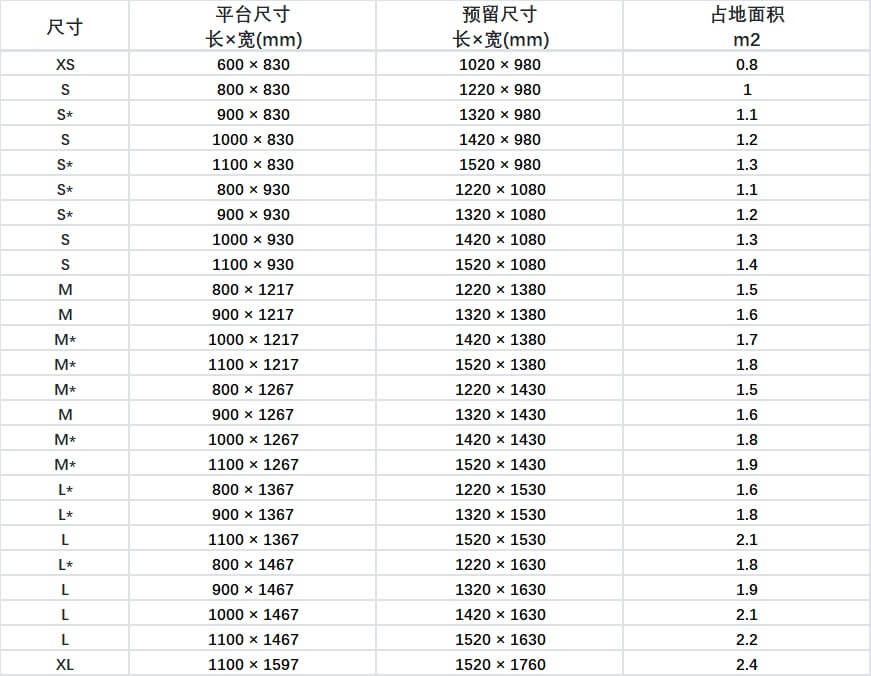 | 尺寸 | 平台尺寸 长×宽(mm) | 预留尺寸 长×宽(mm) | 占地面积 m2 |
|---|---|---|---|
| XS | 600 × 830 | 1020 × 980 | 0.8 |
| S | 800 × 830 | 1220 × 980 | 1 |
| S* | 900 × 830 | 1320 × 980 | 1.1 |
| S | 1000 × 830 | 1420 × 980 | 1.2 |
| S* | 1100 × 830 | 1520 × 980 | 1.3 |
| S* | 800 × 930 | 1220 × 1080 | 1.1 |
| S* | 900 × 930 | 1320 × 1080 | 1.2 |
| S | 1000 × 930 | 1420 × 1080 | 1.3 |
| S | 1100 × 930 | 1520 × 1080 | 1.4 |
| M | 800 × 1217 | 1220 × 1380 | 1.5 |
| M | 900 × 1217 | 1320 × 1380 | 1.6 |
| M* | 1000 × 1217 | 1420 × 1380 | 1.7 |
| M* | 1100 × 1217 | 1520 × 1380 | 1.8 |
| M* | 800 × 1267 | 1220 × 1430 | 1.5 |
| M | 900 × 1267 | 1320 × 1430 | 1.6 |
| M* | 1000 × 1267 | 1420 × 1430 | 1.8 |
| M* | 1100 × 1267 | 1520 × 1430 | 1.9 |
| L* | 800 × 1367 | 1220 × 1530 | 1.6 |
| L* | 900 × 1367 | 1320 × 1530 | 1.8 |
| L | 1100 × 1367 | 1520 × 1530 | 2.1 |
| L* | 800 × 1467 | 1220 × 1630 | 1.8 |
| L | 900 × 1467 | 1320 × 1630 | 1.9 |
| L | 1000 × 1467 | 1420 × 1630 | 2.1 |
| L | 1100 × 1467 | 1520 × 1630 | 2.2 |
| XL | 1100 × 1597 | 1520 × 1760 | 2.4 |